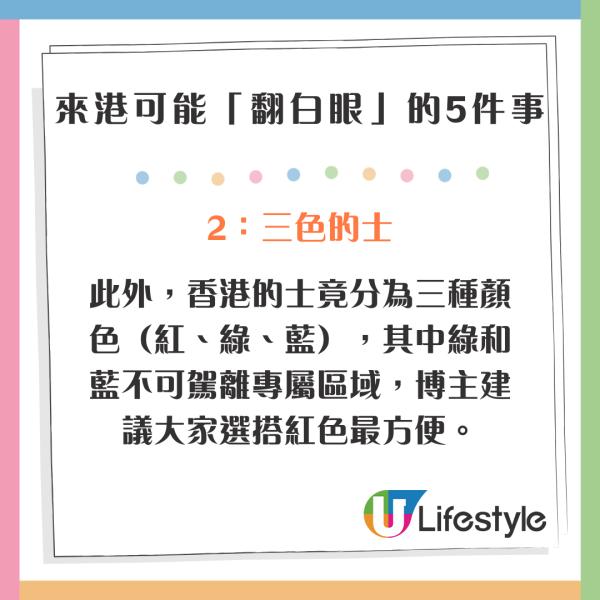 來港可能「翻白眼」的5件事

2：三色的士

此外，香港的士竟分為三種顏色（紅、綠、藍），其中綠和藍不可駕離專屬區域，博主建議大家選搭紅色最方便。

U Lifestyle